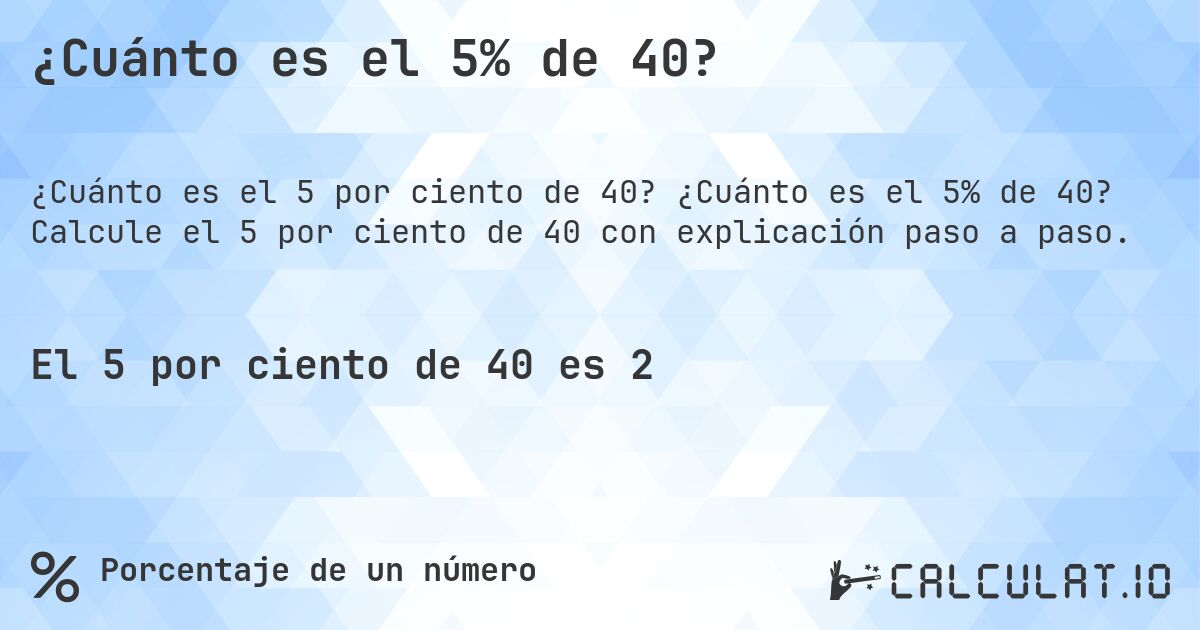 ¿Cuánto es el 5% de 40?

¿Cuánto es el 5 por ciento de 40? ¿Cuánto es el 5% de 40? Calcule el 5 por ciento de 40 con explicación paso a paso.

El 5 por ciento de 40 es 2

% Porcentaje de un número

CALCULAT.IO